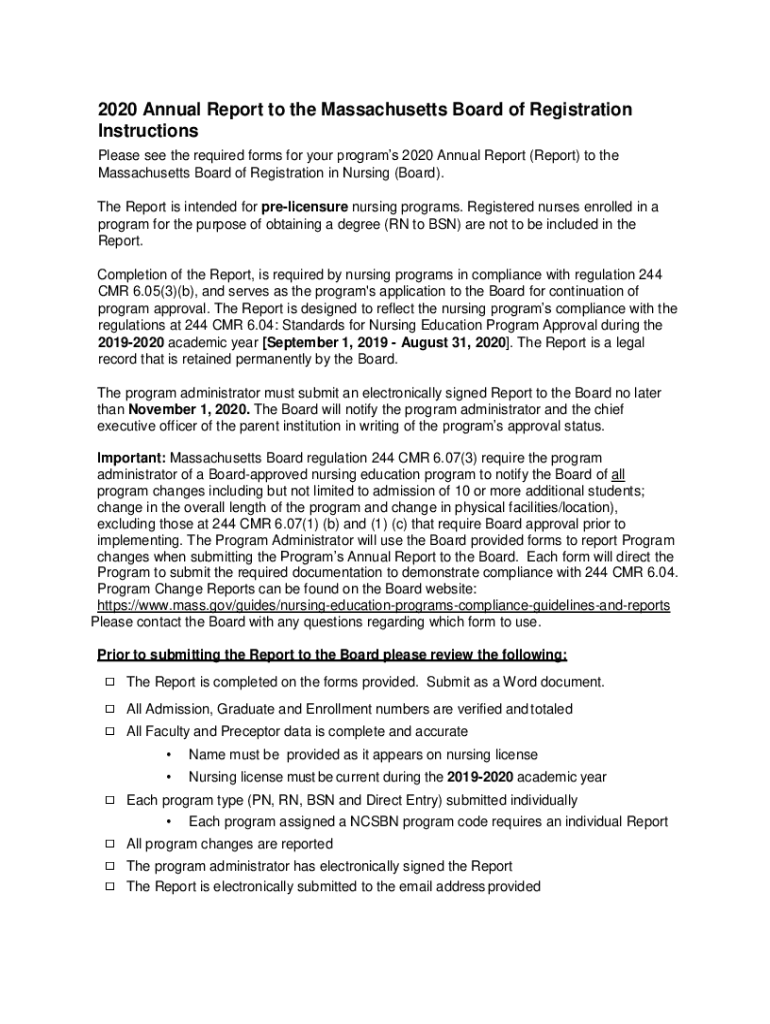 2020 Annual Report to the Massachusetts Board of Registration Instructions

Please see the required forms for your program's 2020 Annual Report (Report) to the Massachusetts Board of Registration in Nursing (Board).

The Report is intended for pre-licensure nursing programs. Registered nurses enrolled in a program for the purpose of obtaining a degree (RN to BSN) are not to be included in the Report.

Completion of the Report, is required by nursing programs in compliance with regulation 244 CMR 6.05(3)(b), and serves as the program's application to the Board for continuation of program approval. The Report is designed to reflect the nursing program's compliance with the regulations at 244 CMR 6.04: Standards for Nursing Education Program Approval during the 2019-2020 academic year [September 1, 2019 - August 31, 2020]. The Report is a legal record that is retained permanently by the Board.

The program administrator must submit an electronically signed Report to the Board no later than November 1, 2020. The Board will notify the program administrator and the chief executive officer of the parent institution in writing of the program's approval status.

Important: Massachusetts Board regulation 244 CMR 6.07(3) require the program administrator of a Board-approved nursing education program to notify the Board of all program changes including but not limited to admission of 10 or more additional students; change in the overall length of the program and change in physical facilities/location), excluding those at 244 CMR 6.07(1) (b) and (1) (c) that require Board approval prior to implementing. The Program Administrator will use the Board provided forms to report Program changes when submitting the Program's Annual Report to the Board. Each form will direct the Program to submit the required documentation to demonstrate compliance with 244 CMR 6.04. Program Change Reports can be found on the Board website: https://www.mass.gov/guides/nursing-education-programs-compliance-guidelines-and-reports
Please contact the Board with any questions regarding which form to use.

Prior to submitting the Report to the Board please review the following:

☐ The Report is completed on the forms provided. Submit as a Word document.
☐ All Admission, Graduate and Enrollment numbers are verified and totaled
☐ All Faculty and Preceptor data is complete and accurate
• Name must be provided as it appears on nursing license
• Nursing license must be current during the 2019-2020 academic year
☐ Each program type (PN, RN, BSN and Direct Entry) submitted individually
• Each program assigned a NCSBN program code requires an individual Report
☐ All program changes are reported
☐ The program administrator has electronically signed the Report
☐ The Report is electronically submitted to the email address provided